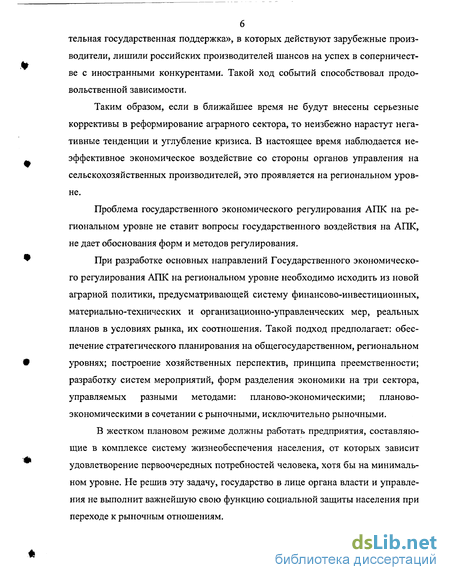 6

тельная государственная поддержка», в которых действуют зарубежные производители, лишили российских производителей шансов на успех в соперничестве с иностранными конкурентами. Такой ход событий способствовал продовольственной зависимости.

Таким образом, если в ближайшее время не будут внесены серьезные коррективы в реформирование аграрного сектора, то неизбежно нарастут негативные тенденции и углубление кризиса. В настоящее время наблюдается неэффективное экономическое воздействие со стороны органов управления на сельскохозяйственных производителей, это проявляется на региональном уровне.

Проблема государственного экономического регулирования АПК на региональном уровне не ставит вопросы государственного воздействия на АПК, не дает обоснования форм и методов регулирования.

При разработке основных направлений Государственного экономического регулирования АПК на региональном уровне необходимо исходить из новой аграрной политики, предусматривающей систему финансово-инвестиционных, материально-технических и организационно-управленческих мер, реальных планов в условиях рынка, их соотношения. Такой подход предполагает: обеспечение стратегического планирования на общегосударственном, региональном уровнях; построение хозяйственных перспектив, принципа преемственности; разработку систем мероприятий, форм разделения экономики на три сектора, управляемых разными методами: планово-экономическими; планово-экономическими в сочетании с рыночными, исключительно рыночными.

В жестком плановом режиме должны работать предприятия, составляющие в комплексе систему жизнеобеспечения населения, от которых зависит удовлетворение первоочередных потребностей человека, хотя бы на минимальном уровне. Не решив эту задачу, государство в лице органа власти и управления не выполнит важнейшую свою функцию социальной защиты населения при переходе к рыночным отношениям.

dsLib.net
библиотека диссертаций